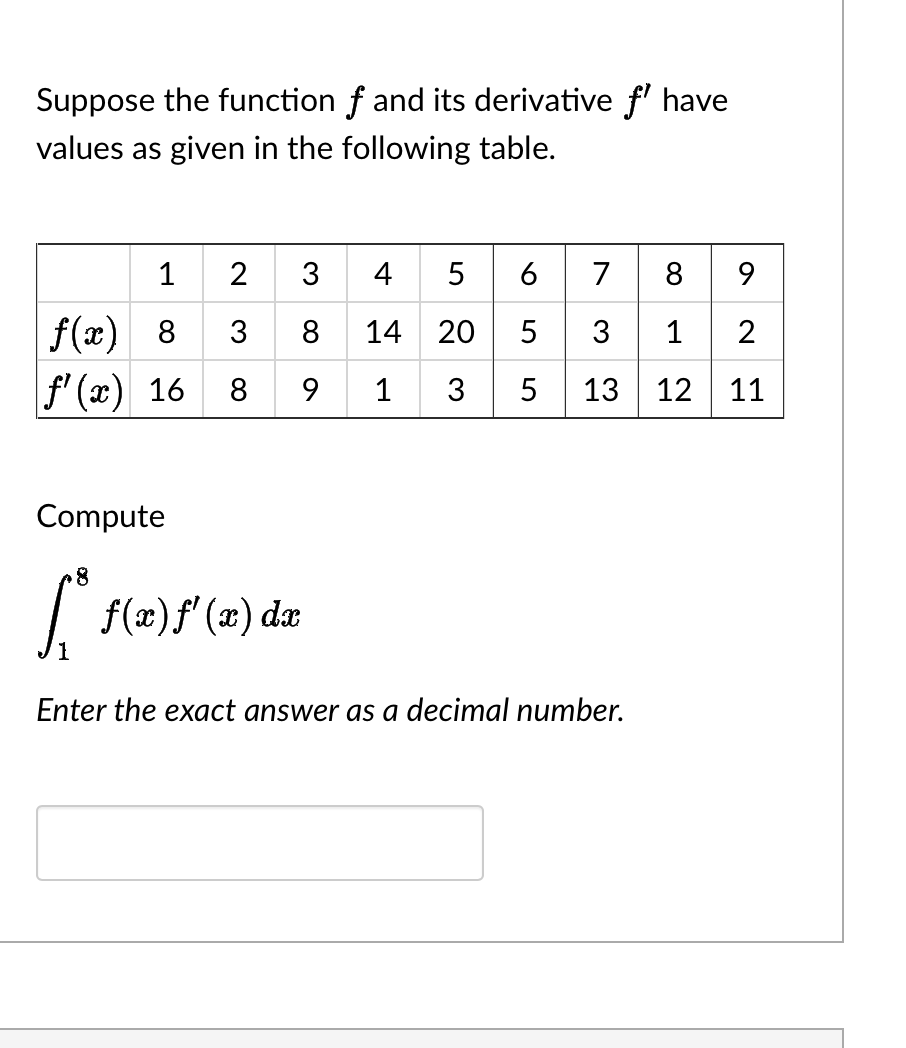 Suppose the function $f$ and its derivative $f'$ have values as given in the following table.

| | 1 | 2 | 3 | 4 | 5 | 6 | 7 | 8 | 9 |
|---|---|---|---|---|---|---|---|---|---|
| $f(x)$ | 8 | 3 | 8 | 14 | 20 | 5 | 3 | 1 | 2 |
| $f'(x)$ | 16 | 8 | 9 | 1 | 3 | 5 | 13 | 12 | 11 |

Compute

$\int_1^8 f(x)f'(x)\,dx$

Enter the exact answer as a decimal number.